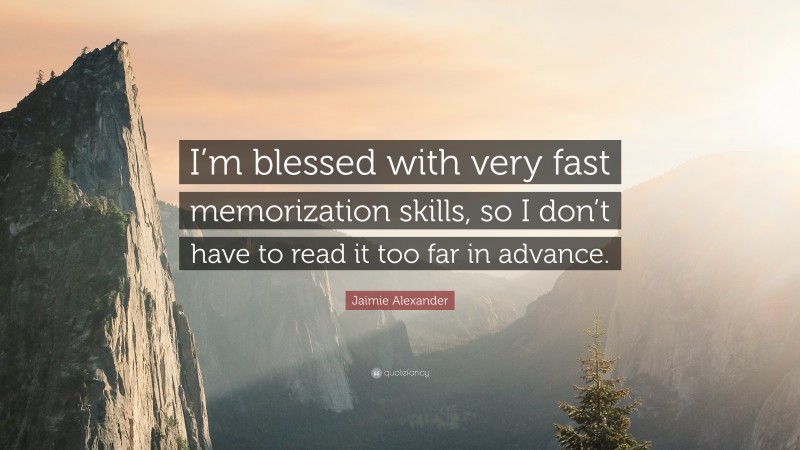 I’m blessed with very fast memorization skills, so I don’t have to read it too far in advance.

Jaimie Alexander

quotefancy